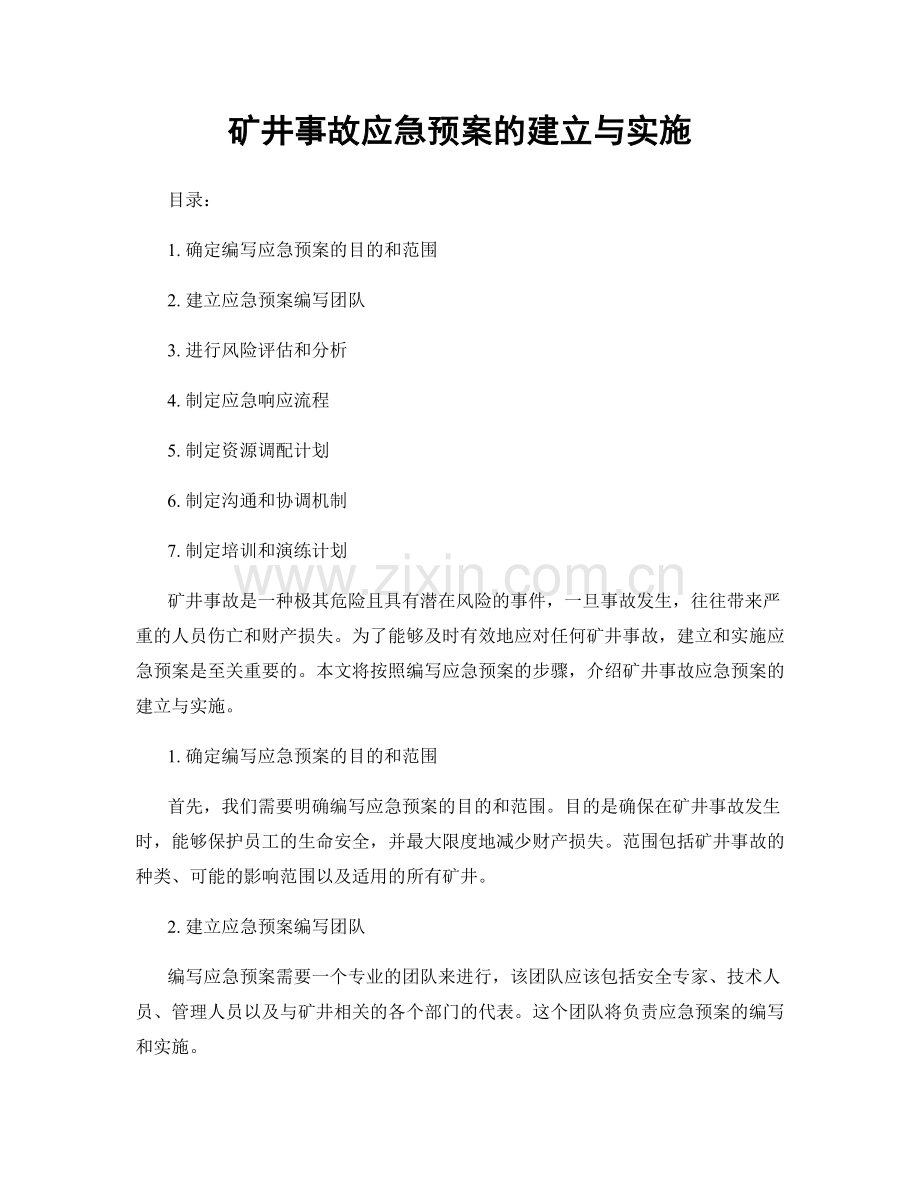 矿井事故应急预案的建立与实施

目录：

1. 确定编写应急预案的目的和范围

2. 建立应急预案编写团队

3. 进行风险评估和分析

4. 制定应急响应流程

5. 制定资源调配计划

6. 制定沟通和协调机制

7. 制定培训和演练计划

www.zixin.com.cn

矿井事故是一种极其危险且具有潜在风险的事件，一旦事故发生，往往带来严重的人员伤亡和财产损失。为了能够及时有效地应对任何矿井事故，建立和实施应急预案是至关重要的。本文将按照编写应急预案的步骤，介绍矿井事故应急预案的建立与实施。

1. 确定编写应急预案的目的和范围

首先，我们需要明确编写应急预案的目的和范围。目的是确保在矿井事故发生时，能够保护员工的生命安全，并最大限度地减少财产损失。范围包括矿井事故的种类、可能的影响范围以及适用的所有矿井。

2. 建立应急预案编写团队

编写应急预案需要一个专业的团队来进行，该团队应该包括安全专家、技术人员、管理人员以及与矿井相关的各个部门的代表。这个团队将负责应急预案的编写和实施。